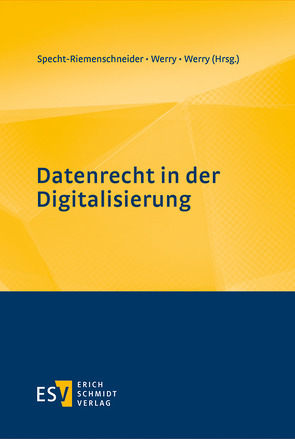 Specht-Riemenschneider · Werry · Werry (Hrsg.)

Datenrecht in der Digitalisierung

ESV ERICH SCHMIDT VERLAG